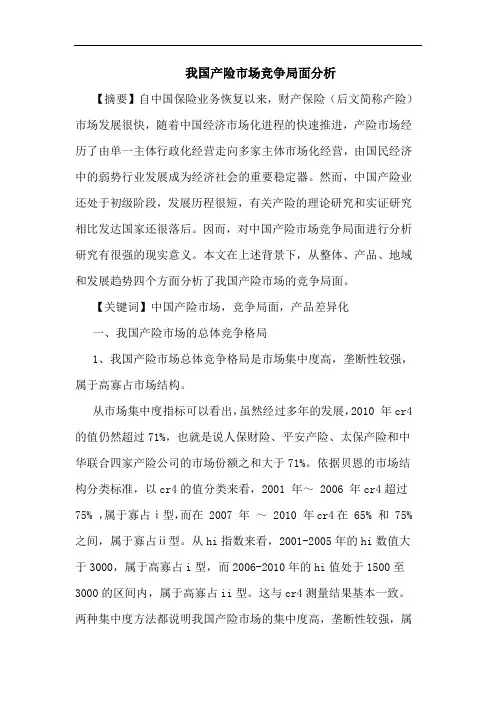 我国产险市场竞争局面分析

【摘要】自中国保险业务恢复以来，财产保险（后文简称产险）市场发展很快，随着中国经济市场化进程的快速推进，产险市场经历了由单一主体行政化经营走向多家主体市场化经营，由国民经济中的弱势行业发展成为经济社会的重要稳定器。然而，中国产险业还处于初级阶段，发展历程很短，有关产险的理论研究和实证研究相比发达国家还很落后。因而，对中国产险市场竞争局面进行分析研究有很强的现实意义。本文在上述背景下，从整体、产品、地域和发展趋势四个方面分析了我国产险市场的竞争局面。

【关键词】中国产险市场，竞争局面，产品差异化

一、我国产险市场的总体竞争格局

1、我国产险市场总体竞争格局是市场集中度高，垄断性较强，属于高寡占市场结构。

从市场集中度指标可以看出，虽然经过多年的发展，2010 年 cr4 的值仍然超过 71%，也就是说人保财险、平安产险、太保产险和中华联合四家产险公司的市场份额之和大于 71%。依据贝恩的市场结构分类标准，以 cr4 的值分类来看，2001 年～ 2006 年 cr4 超过 75% ，属于寡占 i 型，而在 2007 年 ～ 2010 年 cr4 在 65% 和 75% 之间，属于寡占 ii 型。从 hi 指数来看，2001-2005 年的 hi 数值大于 3000，属于高寡占 i 型，而 2006-2010 年的 hi 值处于 1500 至 3000 的区间内，属于高寡占 ii 型。这与 cr4 测量结果基本一致。两种集中度方法都说明我国产险市场的集中度高，垄断性较强，属